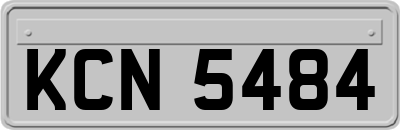 KCN 5484